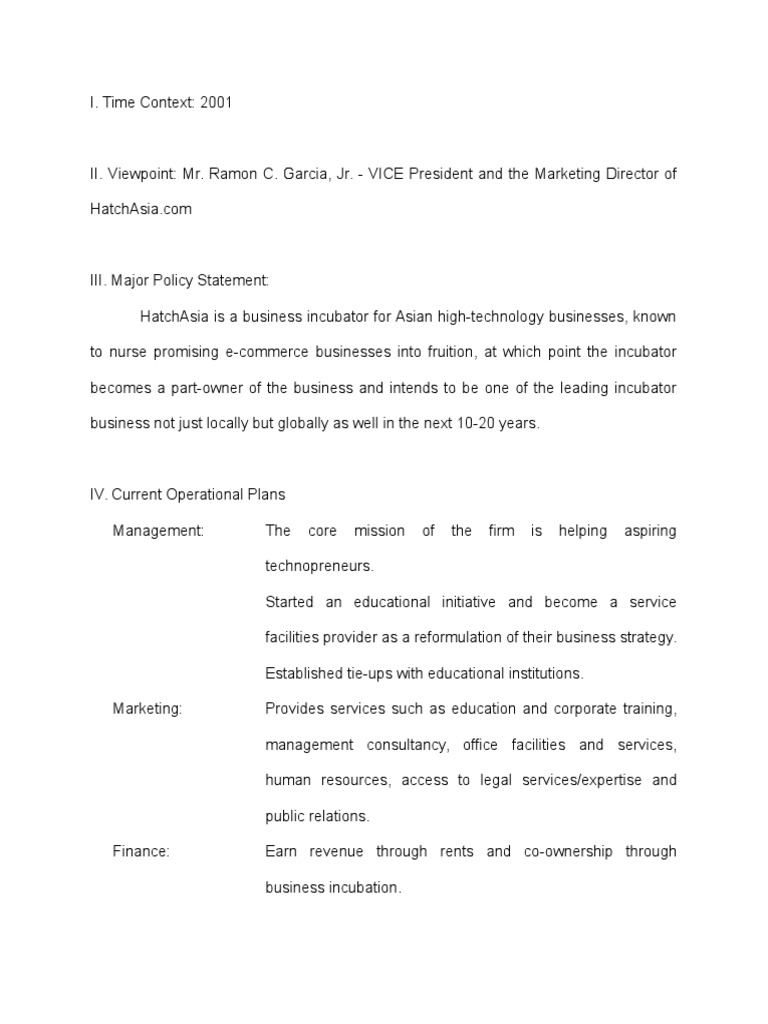 I. Time Context: 2001

II. Viewpoint: Mr. Ramon C. Garcia, Jr. - VICE President and the Marketing Director of HatchAsia.com

III. Major Policy Statement:

HatchAsia is a business incubator for Asian high-technology businesses, known to nurse promising e-commerce businesses into fruition, at which point the incubator becomes a part-owner of the business and intends to be one of the leading incubator business not just locally but globally as well in the next 10-20 years.

IV. Current Operational Plans

Management: The core mission of the firm is helping aspiring technopreneurs.

Started an educational initiative and become a service facilities provider as a reformulation of their business strategy.

Established tie-ups with educational institutions.

Marketing: Provides services such as education and corporate training, management consultancy, office facilities and services, human resources, access to legal services/expertise and public relations.

Finance: Earn revenue through rents and co-ownership through business incubation.